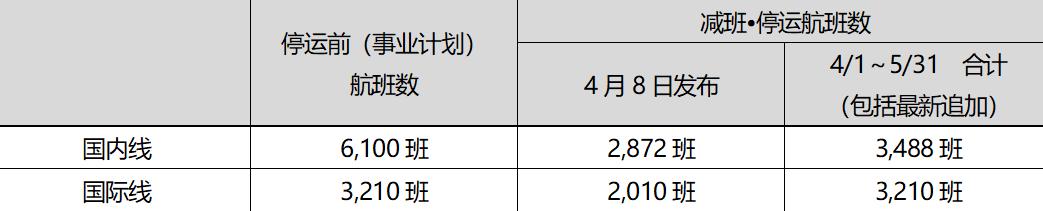 |  | 停运前（事业计划）航班数 | 减班•停运航班数 |  |
|---|---|---|---|
|  |  | 4 月 8 日发布 | 4/1～5/31　合计（包括最新追加） |
| 国内线 | 6,100 班 | 2,872 班 | 3,488 班 |
| 国际线 | 3,210 班 | 2,010 班 | 3,210 班 |